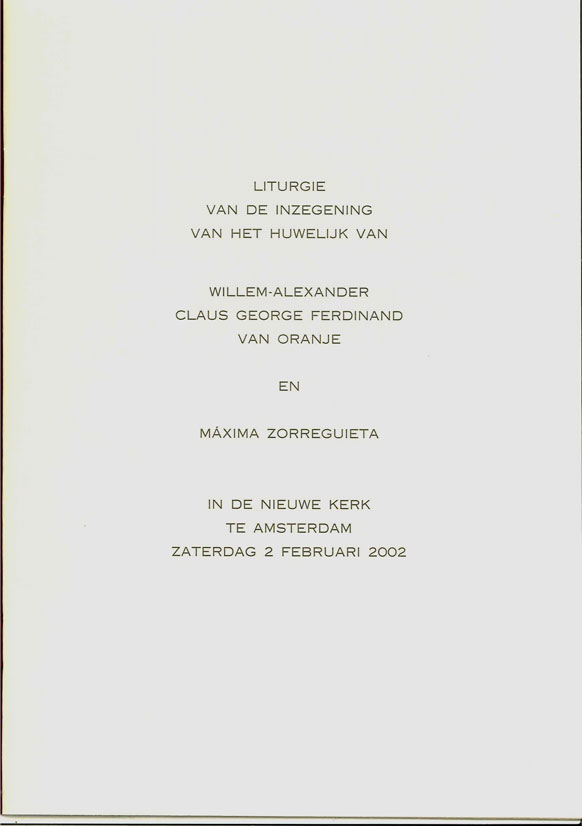 LITURGIE
VAN DE INZEGENING
VAN HET HUWELIJK VAN

WILLEM-ALEXANDER
CLAUS GEORGE FERDINAND
VAN ORANJE

EN

MÁXIMA ZORREGUIETA

IN DE NIEUWE KERK
TE AMSTERDAM
ZATERDAG 2 FEBRUARI 2002